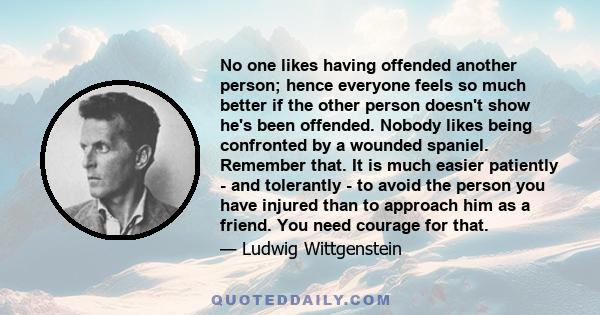 No one likes having offended another person; hence everyone feels so much better if the other person doesn't show he's been offended. Nobody likes being confronted by a wounded spaniel. Remember that. It is much easier patiently - and tolerantly - to avoid the person you have injured than to approach him as a friend. You need courage for that.

— Ludwig Wittgenstein

QUOTEDDAILY.COM